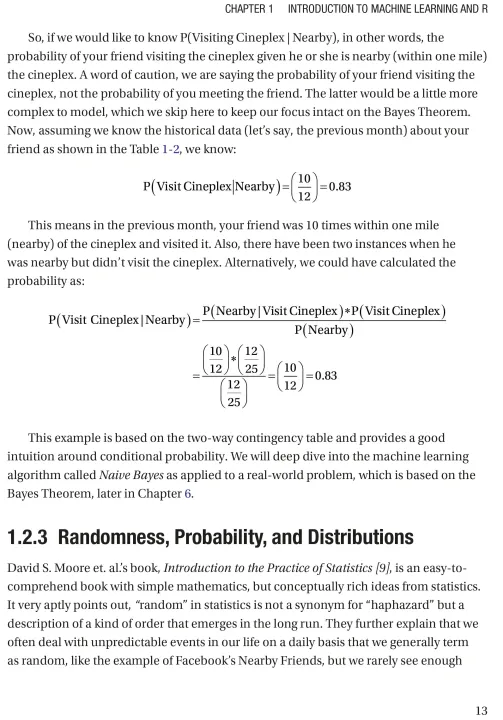 CHAPTER 1 INTRODUCTION TO MACHINE LEARNING AND R

So, if we would like to know P(Visiting Cineplex | Nearby), in other words, the probability of your friend visiting the cineplex given he or she is nearby (within one mile) the cineplex. A word of caution, we are saying the probability of your friend visiting the cineplex, not the probability of you meeting the friend. The latter would be a little more complex to model, which we skip here to keep our focus intact on the Bayes Theorem. Now, assuming we know the historical data (let's say, the previous month) about your friend as shown in the Table 1-2, we know:

$P(\text{Visit Cineplex}|\text{Nearby}) = \left(\frac{10}{12}\right) = 0.83$

This means in the previous month, your friend was 10 times within one mile (nearby) of the cineplex and visited it. Also, there have been two instances when he was nearby but didn't visit the cineplex. Alternatively, we could have calculated the probability as:

$P(\text{Visit Cineplex}|\text{Nearby}) = \frac{P(\text{Nearby}|\text{Visit Cineplex}) * P(\text{Visit Cineplex})}{P(\text{Nearby})}$

$= \frac{\left(\frac{10}{12}\right) * \left(\frac{12}{25}\right)}{\left(\frac{12}{25}\right)} = \left(\frac{10}{12}\right) = 0.83$

This example is based on the two-way contingency table and provides a good intuition around conditional probability. We will deep dive into the machine learning algorithm called Naive Bayes as applied to a real-world problem, which is based on the Bayes Theorem, later in Chapter 6.

1.2.3 Randomness, Probability, and Distributions

David S. Moore et. al.'s book, Introduction to the Practice of Statistics [9], is an easy-to-comprehend book with simple mathematics, but conceptually rich ideas from statistics. It very aptly points out, "random" in statistics is not a synonym for "haphazard" but a description of a kind of order that emerges in the long run. They further explain that we often deal with unpredictable events in our life on a daily basis that we generally term as random, like the example of Facebook's Nearby Friends, but we rarely see enough

13